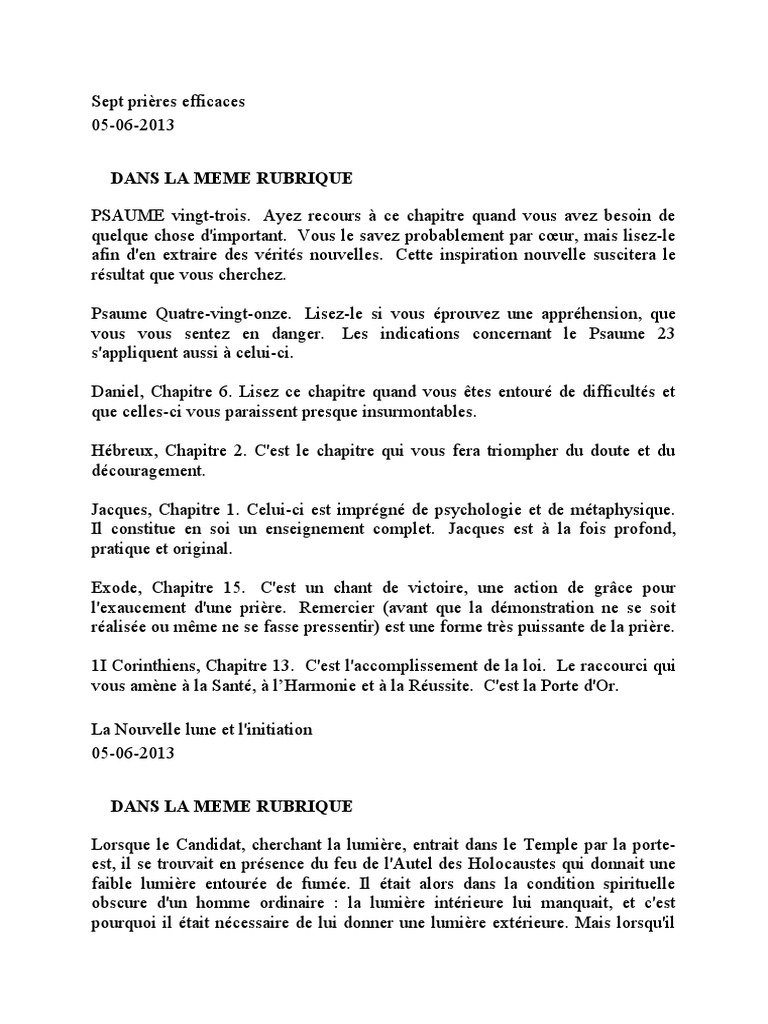 Sept prières efficaces
05-06-2013

DANS LA MEME RUBRIQUE

PSAUME vingt-trois. Ayez recours à ce chapitre quand vous avez besoin de quelque chose d'important. Vous le savez probablement par cœur, mais lisez-le afin d'en extraire des vérités nouvelles. Cette inspiration nouvelle suscitera le résultat que vous cherchez.

Psaume Quatre-vingt-onze. Lisez-le si vous éprouvez une appréhension, que vous vous sentez en danger. Les indications concernant le Psaume 23 s'appliquent aussi à celui-ci.

Daniel, Chapitre 6. Lisez ce chapitre quand vous êtes entouré de difficultés et que celles-ci vous paraissent presque insurmontables.

Hébreux, Chapitre 2. C'est le chapitre qui vous fera triompher du doute et du découragement.

Jacques, Chapitre 1. Celui-ci est imprégné de psychologie et de métaphysique. Il constitue en soi un enseignement complet. Jacques est à la fois profond, pratique et original.

Exode, Chapitre 15. C'est un chant de victoire, une action de grâce pour l'exaucement d'une prière. Remercier (avant que la démonstration ne se soit réalisée ou même ne se fasse pressentir) est une forme très puissante de la prière.

1I Corinthiens, Chapitre 13. C'est l'accomplissement de la loi. Le raccourci qui vous amène à la Santé, à l'Harmonie et à la Réussite. C'est la Porte d'Or.

La Nouvelle lune et l'initiation
05-06-2013

DANS LA MEME RUBRIQUE

Lorsque le Candidat, cherchant la lumière, entrait dans le Temple par la porte-est, il se trouvait en présence du feu de l'Autel des Holocaustes qui donnait une faible lumière entourée de fumée. Il était alors dans la condition spirituelle obscure d'un homme ordinaire : la lumière intérieure lui manquait, et c'est pourquoi il était nécessaire de lui donner une lumière extérieure. Mais lorsqu'il